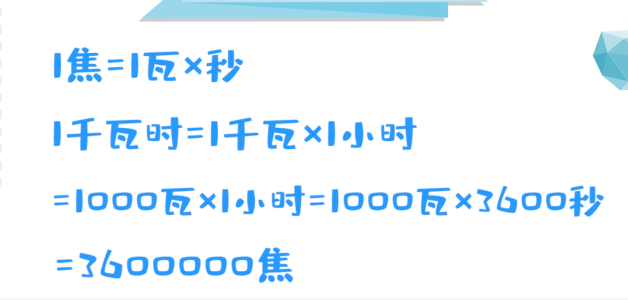 1焦=1瓦×秒

1千瓦时=1千瓦×1小时

=1000瓦×1小时=1000瓦×3600秒

=3600000焦